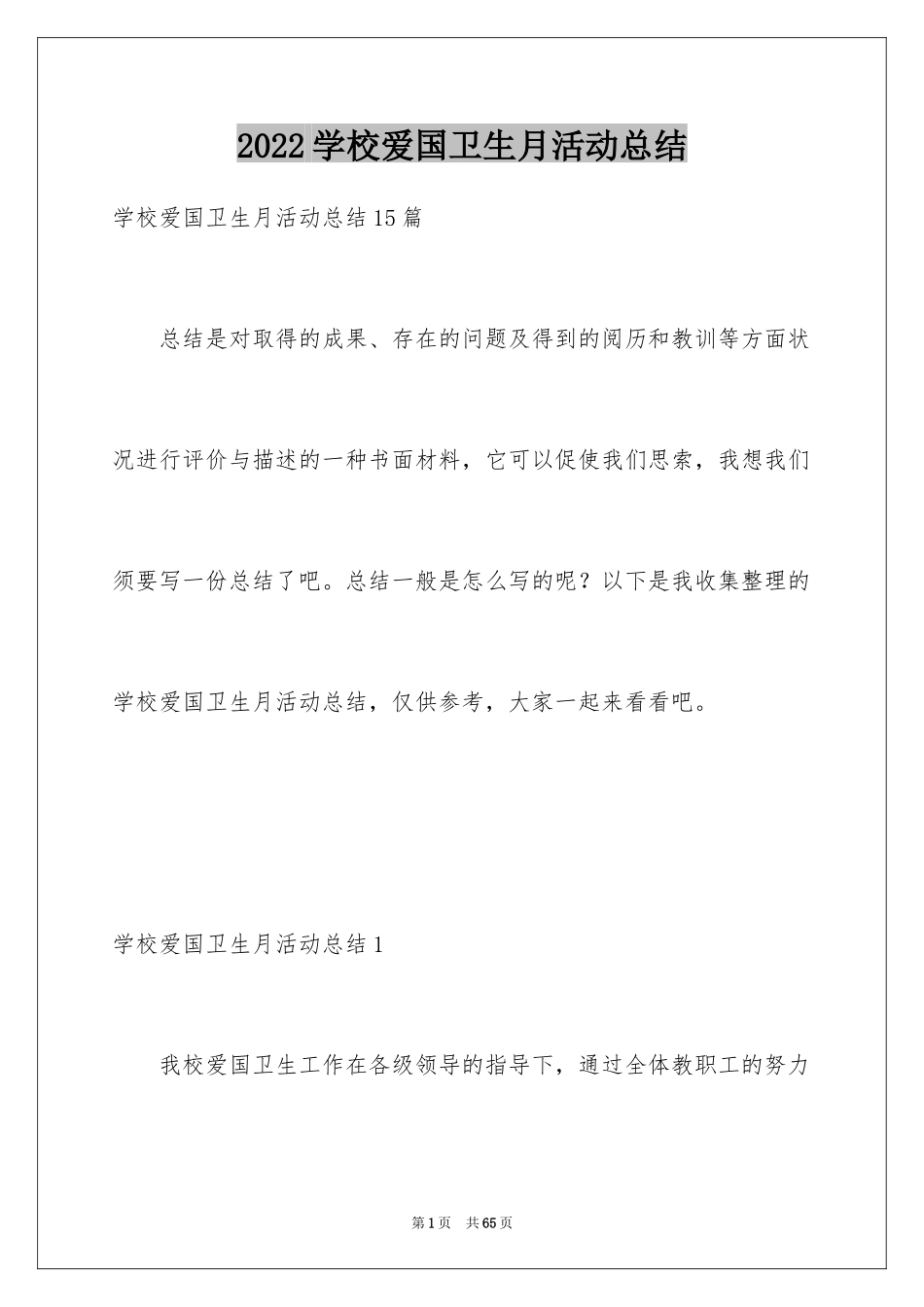 2022学校爱国卫生月活动总结

学校爱国卫生月活动总结15篇

总结是对取得的成果、存在的问题及得到的阅历和教训等方面状况进行评价与描述的一种书面材料，它可以促使我们思索，我想我们须要写一份总结了吧。总结一般是怎么写的呢？以下是我收集整理的学校爱国卫生月活动总结，仅供参考，大家一起来看看吧。

学校爱国卫生月活动总结1

我校爱国卫生工作在各级领导的指导下，通过全体教职工的努力

第1页 共65页